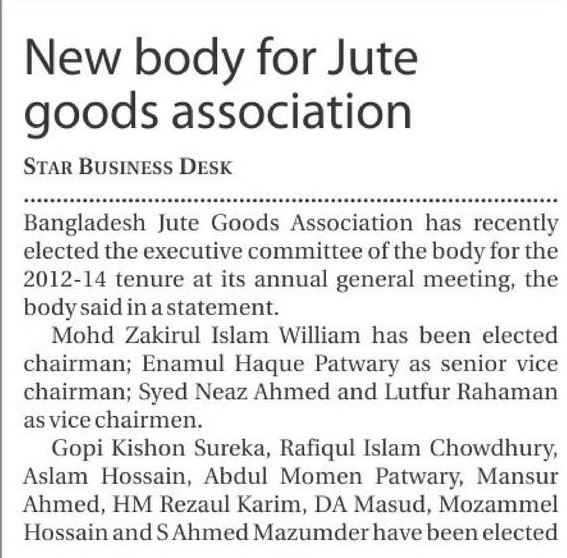 New body for Jute goods association

STAR BUSINESS DESK

Bangladesh Jute Goods Association has recently elected the executive committee of the body for the 2012-14 tenure at its annual general meeting, the body said in a statement.

Mohd Zakirul Islam William has been elected chairman; Enamul Haque Patwary as senior vice chairman; Syed Neaz Ahmed and Lutfur Rahaman as vice chairmen.

Gopi Kishon Sureka, Rafiqul Islam Chowdhury, Aslam Hossain, Abdul Momen Patwary, Mansur Ahmed, HM Rezaul Karim, DA Masud, Mozammel Hossain and S Ahmed Mazumder have been elected